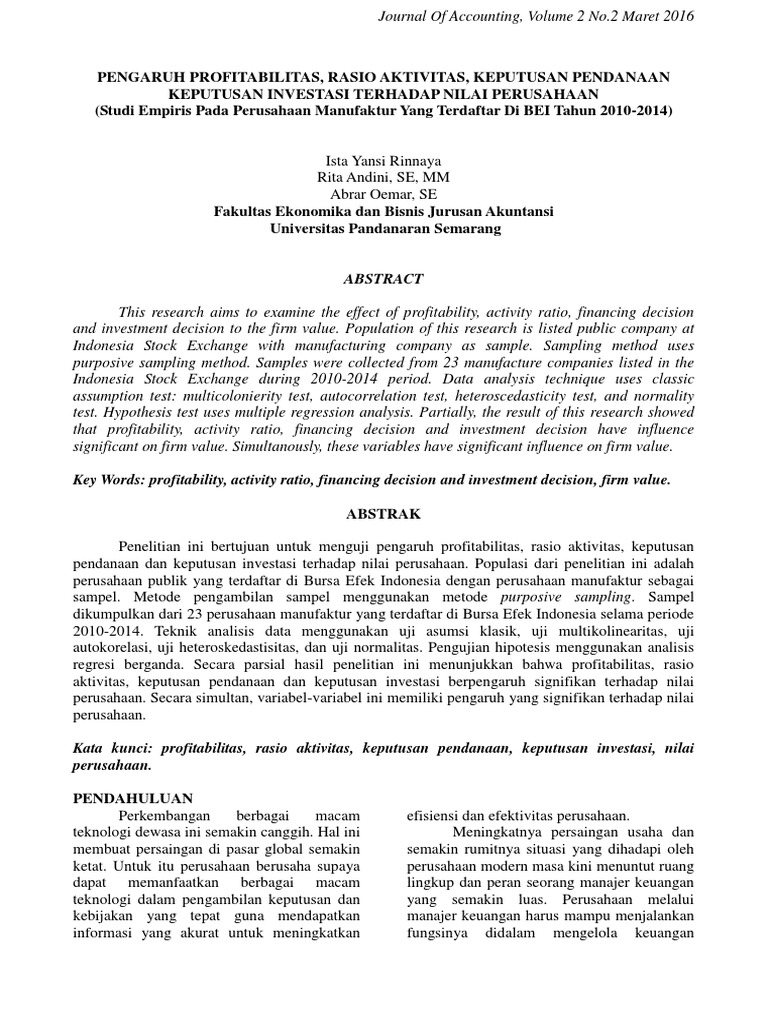 Journal Of Accounting, Volume 2 No.2 Maret 2016

PENGARUH PROFITABILITAS, RASIO AKTIVITAS, KEPUTUSAN PENDANAAN KEPUTUSAN INVESTASI TERHADAP NILAI PERUSAHAAN
(Studi Empiris Pada Perusahaan Manufaktur Yang Terdaftar Di BEI Tahun 2010-2014)

Ista Yansi Rinnaya
Rita Andini, SE, MM
Abrar Oemar, SE
Fakultas Ekonomika dan Bisnis Jurusan Akuntansi
Universitas Pandanaran Semarang

ABSTRACT

This research aims to examine the effect of profitability, activity ratio, financing decision and investment decision to the firm value. Population of this research is listed public company at Indonesia Stock Exchange with manufacturing company as sample. Sampling method uses purposive sampling method. Samples were collected from 23 manufacture companies listed in the Indonesia Stock Exchange during 2010-2014 period. Data analysis technique uses classic assumption test: multicolonierity test, autocorrelation test, heteroscedasticity test, and normality test. Hypothesis test uses multiple regression analysis. Partially, the result of this research showed that profitability, activity ratio, financing decision and investment decision have influence significant on firm value. Simultanously, these variables have significant influence on firm value.

Key Words: profitability, activity ratio, financing decision and investment decision, firm value.

ABSTRAK

Penelitian ini bertujuan untuk menguji pengaruh profitabilitas, rasio aktivitas, keputusan pendanaan dan keputusan investasi terhadap nilai perusahaan. Populasi dari penelitian ini adalah perusahaan publik yang terdaftar di Bursa Efek Indonesia dengan perusahaan manufaktur sebagai sampel. Metode pengambilan sampel menggunakan metode purposive sampling. Sampel dikumpulkan dari 23 perusahaan manufaktur yang terdaftar di Bursa Efek Indonesia selama periode 2010-2014. Teknik analisis data menggunakan uji asumsi klasik, uji multikolinearitas, uji autokorelasi, uji heteroskedastisitas, dan uji normalitas. Pengujian hipotesis menggunakan analisis regresi berganda. Secara parsial hasil penelitian ini menunjukkan bahwa profitabilitas, rasio aktivitas, keputusan pendanaan dan keputusan investasi berpengaruh signifikan terhadap nilai perusahaan. Secara simultan, variabel-variabel ini memiliki pengaruh yang signifikan terhadap nilai perusahaan.

Kata kunci: profitabilitas, rasio aktivitas, keputusan pendanaan, keputusan investasi, nilai perusahaan.

PENDAHULUAN

Perkembangan berbagai macam teknologi dewasa ini semakin canggih. Hal ini membuat persaingan di pasar global semakin ketat. Untuk itu perusahaan berusaha supaya dapat memanfaatkan berbagai macam teknologi dalam pengambilan keputusan dan kebijakan yang tepat guna mendapatkan informasi yang akurat untuk meningkatkan efisiensi dan efektivitas perusahaan.

Meningkatnya persaingan usaha dan semakin rumitnya situasi yang dihadapi oleh perusahaan modern masa kini menuntut ruang lingkup dan peran seorang manajer keuangan yang semakin luas. Perusahaan melalui manajer keuangan harus mampu menjalankan fungsinya didalam mengelola keuangan